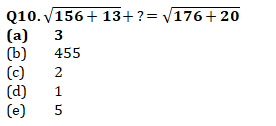 Q10. $\sqrt{156+13}+?=\sqrt{176+20}$
(a) 3
(b) 455
(c) 2
(d) 1
(e) 5